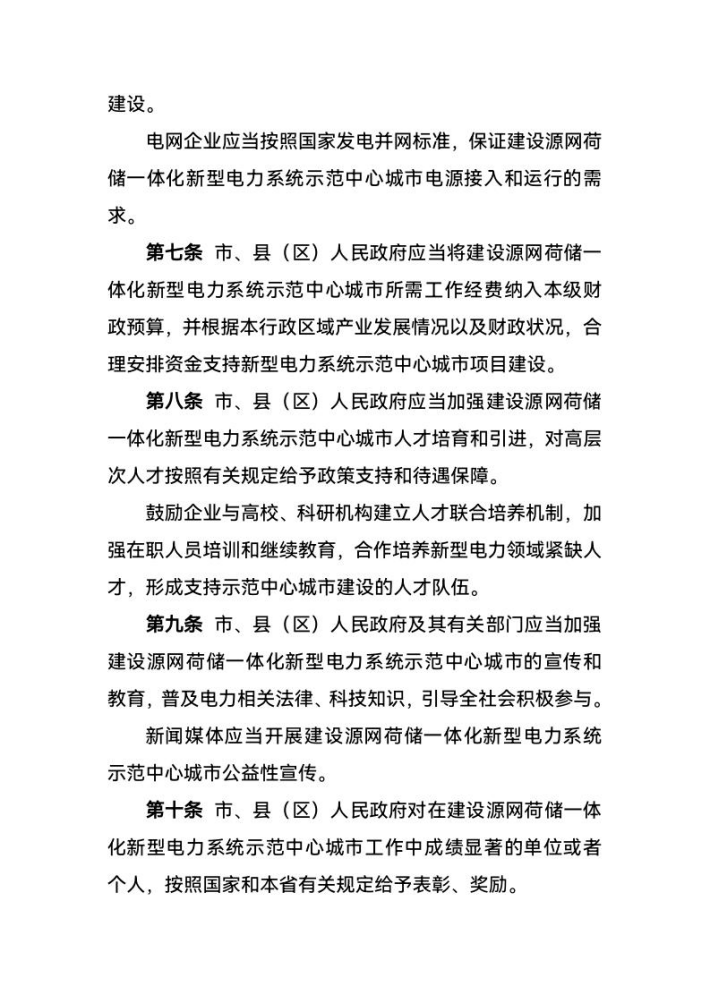 建设。

电网企业应当按照国家发电并网标准，保证建设源网荷储一体化新型电力系统示范中心城市电源接入和运行的需求。

第七条 市、县（区）人民政府应当将建设源网荷储一体化新型电力系统示范中心城市所需工作经费纳入本级财政预算，并根据本行政区域产业发展情况以及财政状况，合理安排资金支持新型电力系统示范中心城市项目建设。

第八条 市、县（区）人民政府应当加强建设源网荷储一体化新型电力系统示范中心城市人才培育和引进，对高层次人才按照有关规定给予政策支持和待遇保障。

鼓励企业与高校、科研机构建立人才联合培养机制，加强在职人员培训和继续教育，合作培养新型电力领域紧缺人才，形成支持示范中心城市建设的人才队伍。

第九条 市、县（区）人民政府及其有关部门应当加强建设源网荷储一体化新型电力系统示范中心城市的宣传和教育，普及电力相关法律、科技知识，引导全社会积极参与。

新闻媒体应当开展建设源网荷储一体化新型电力系统示范中心城市公益性宣传。

第十条 市、县（区）人民政府对在建设源网荷储一体化新型电力系统示范中心城市工作中成绩显著的单位或者个人，按照国家和本省有关规定给予表彰、奖励。